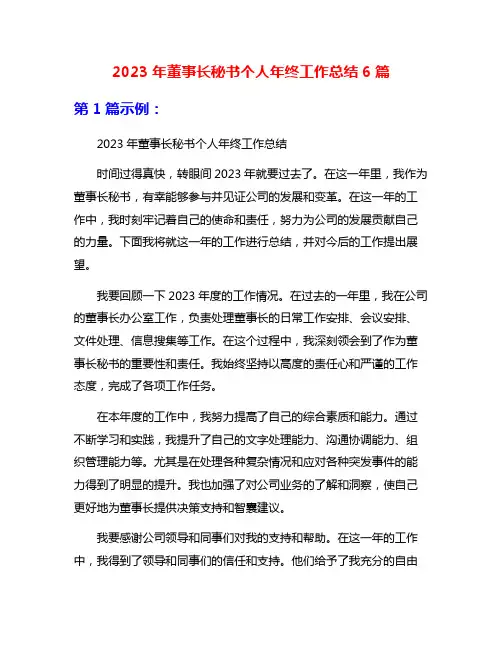 2023 年董事长秘书个人年终工作总结 6 篇

第 1 篇示例：

2023 年董事长秘书个人年终工作总结

时间过得真快，转眼间 2023 年就要过去了。在这一年里，我作为董事长秘书，有幸能够参与并见证公司的发展和变革。在这一年的工作中，我时刻牢记着自己的使命和责任，努力为公司的发展贡献自己的力量。下面我将就这一年的工作进行总结，并对今后的工作提出展望。

我要回顾一下 2023 年度的工作情况。在过去的一年里，我在公司的董事长办公室工作，负责处理董事长的日常工作安排、会议安排、文件处理、信息搜集等工作。在这个过程中，我深刻领会到了作为董事长秘书的重要性和责任。我始终坚持以高度的责任心和严谨的工作态度，完成了各项工作任务。

在本年度的工作中，我努力提高了自己的综合素质和能力。通过不断学习和实践，我提升了自己的文字处理能力、沟通协调能力、组织管理能力等。尤其是在处理各种复杂情况和应对各种突发事件的能力得到了明显的提升。我也加强了对公司业务的了解和洞察，使自己更好地为董事长提供决策支持和智囊建议。

我要感谢公司领导和同事们对我的支持和帮助。在这一年的工作中，我得到了领导和同事们的信任和支持。他们给予了我充分的自由